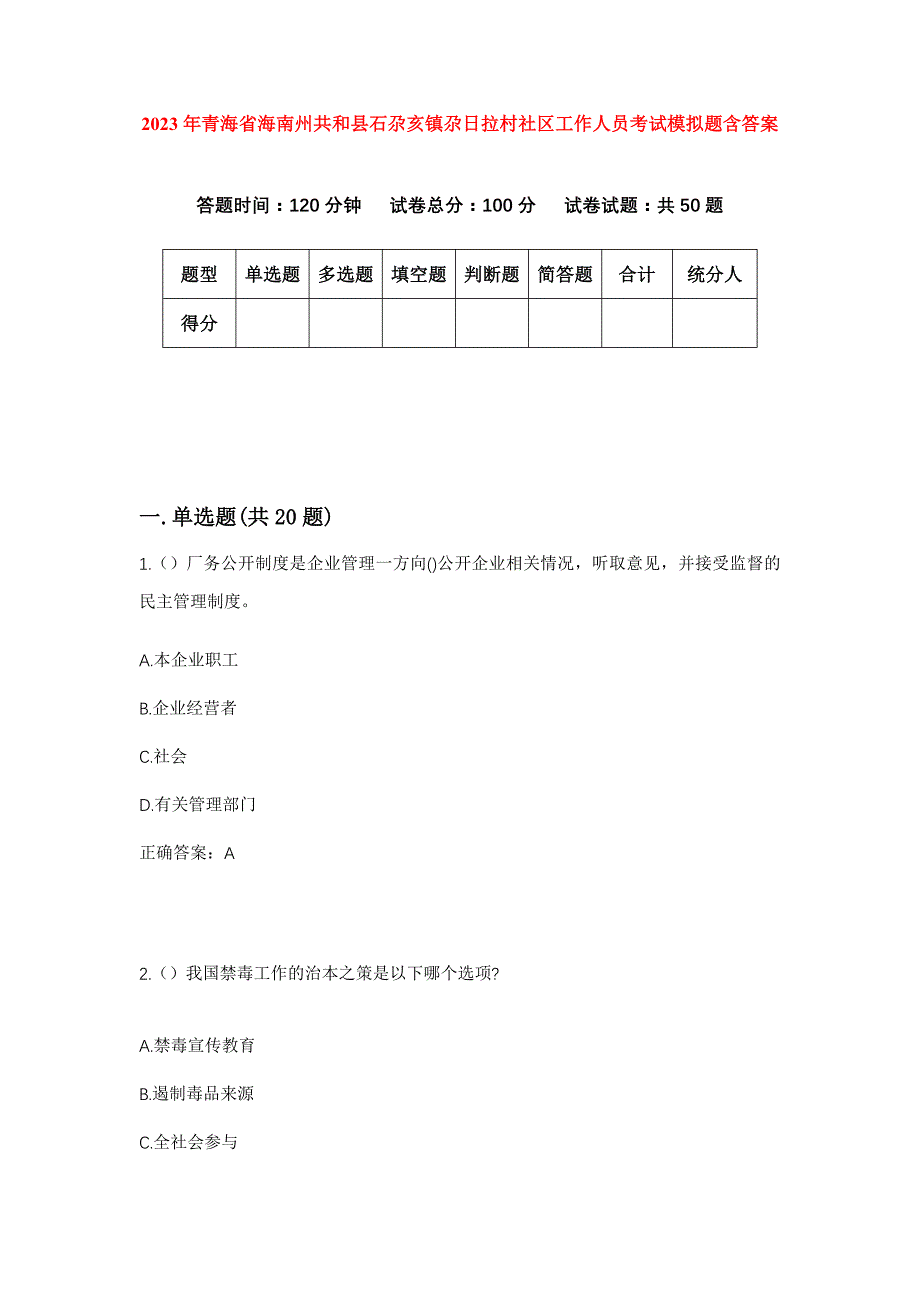 2023年青海省海南州共和县石尕亥镇尕日拉村社区工作人员考试模拟题含答案

答题时间：120分钟　试卷总分：100分　试卷试题：共50题

| 题型 | 单选题 | 多选题 | 填空题 | 判断题 | 简答题 | 合计 | 统分人 |
|---|---|---|---|---|---|---|---|
| 得分 | | | | | | | |

一.单选题(共20题)

1.（）厂务公开制度是企业管理一方向()公开企业相关情况，听取意见，并接受监督的民主管理制度。

A.本企业职工

B.企业经营者

C.社会

D.有关管理部门

正确答案：A

2.（）我国禁毒工作的治本之策是以下哪个选项?

A.禁毒宣传教育

B.遏制毒品来源

C.全社会参与